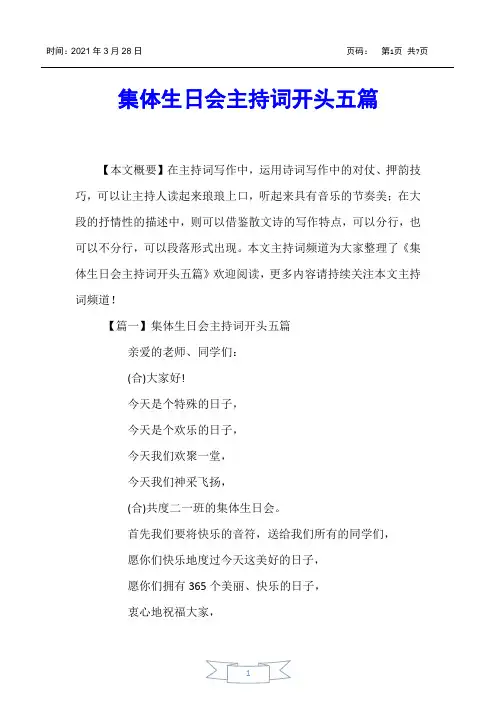 时间：2021 年 3 月 28 日

页码： 第1页 共7页

集体生日会主持词开头五篇

【本文概要】在主持词写作中，运用诗词写作中的对仗、押韵技巧，可以让主持人读起来琅琅上口，听起来具有音乐的节奏美；在大段的抒情性的描述中，则可以借鉴散文诗的写作特点，可以分行，也可以不分行，可以段落形式出现。本文主持词频道为大家整理了《集体生日会主持词开头五篇》欢迎阅读，更多内容请持续关注本文主持词频道！

【篇一】集体生日会主持词开头五篇

亲爱的老师、同学们：

(合)大家好!

今天是个特殊的日子，

今天是个欢乐的日子，

今天我们欢聚一堂，

今天我们神采飞扬，

(合)共度二一班的集体生日会。

首先我们要将快乐的音符，送给我们所有的同学们，

愿你们快乐地度过今天这美好的日子，

愿你们拥有 365 个美丽、快乐的日子，

衷心地祝福大家，

1